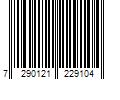 7 290121 229104